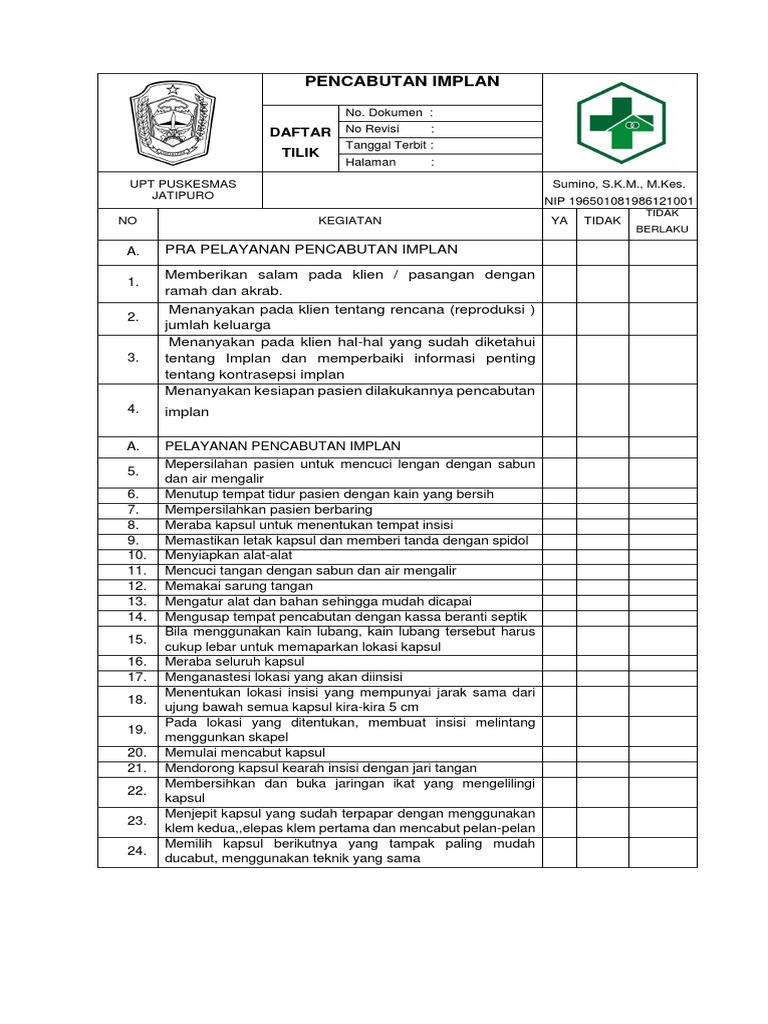 PENCABUTAN IMPLAN

DAFTAR TILIK

No. Dokumen :
No Revisi :
Tanggal Terbit :
Halaman :

UPT PUSKESMAS JATIPURO

Sumino, S.K.M., M.Kes.
NIP 196501081986121001

| NO | KEGIATAN | YA | TIDAK | TIDAK BERLAKU |
|---|---|---|---|---|
| A. | PRA PELAYANAN PENCABUTAN IMPLAN | | | |
| 1. | Memberikan salam pada klien / pasangan dengan ramah dan akrab. | | | |
| 2. | Menanyakan pada klien tentang rencana (reproduksi ) jumlah keluarga | | | |
| 3. | Menanyakan pada klien hal-hal yang sudah diketahui tentang Implan dan memperbaiki informasi penting tentang kontrasepsi implan | | | |
| 4. | Menanyakan kesiapan pasien dilakukannya pencabutan implan | | | |
| A. | PELAYANAN PENCABUTAN IMPLAN | | | |
| 5. | Mepersilahan pasien untuk mencuci lengan dengan sabun dan air mengalir | | | |
| 6. | Menutup tempat tidur pasien dengan kain yang bersih | | | |
| 7. | Mempersilahkan pasien berbaring | | | |
| 8. | Meraba kapsul untuk menentukan tempat insisi | | | |
| 9. | Memastikan letak kapsul dan memberi tanda dengan spidol | | | |
| 10. | Menyiapkan alat-alat | | | |
| 11. | Mencuci tangan dengan sabun dan air mengalir | | | |
| 12. | Memakai sarung tangan | | | |
| 13. | Mengatur alat dan bahan sehingga mudah dicapai | | | |
| 14. | Mengusap tempat pencabutan dengan kassa beranti septik | | | |
| 15. | Bila menggunakan kain lubang, kain lubang tersebut harus cukup lebar untuk memaparkan lokasi kapsul | | | |
| 16. | Meraba seluruh kapsul | | | |
| 17. | Menganastesi lokasi yang akan diinsisi | | | |
| 18. | Menentukan lokasi insisi yang mempunyai jarak sama dari ujung bawah semua kapsul kira-kira 5 cm | | | |
| 19. | Pada lokasi yang ditentukan, membuat insisi melintang menggunkan skapel | | | |
| 20. | Memulai mencabut kapsul | | | |
| 21. | Mendorong kapsul kearah insisi dengan jari tangan | | | |
| 22. | Membersihkan dan buka jaringan ikat yang mengelilingi kapsul | | | |
| 23. | Menjepit kapsul yang sudah terpapar dengan menggunakan klem kedua,,elepas klem pertama dan mencabut pelan-pelan | | | |
| 24. | Memilih kapsul berikutnya yang tampak paling mudah ducabut, menggunakan teknik yang sama | | | |